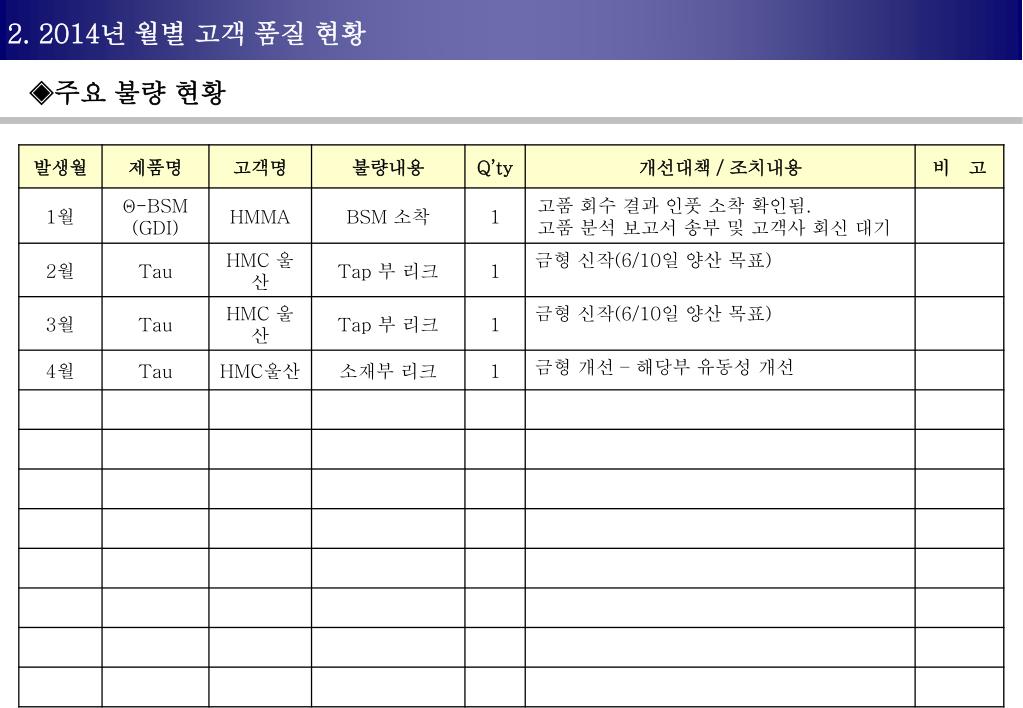 2. 2014년 월별 고객 품질 현황

◈주요 불량 현황

| 발생월 | 제품명 | 고객명 | 불량내용 | Q'ty | 개선대책 / 조치내용 | 비 고 |
|---|---|---|---|---|---|---|
| 1월 | Θ-BSM (GDI) | HMMA | BSM 소착 | 1 | 고품 회수 결과 인풋 소착 확인됨. 고품 분석 보고서 송부 및 고객사 회신 대기 | |
| 2월 | Tau | HMC 울산 | Tap 부 리크 | 1 | 금형 신작(6/10일 양산 목표) | |
| 3월 | Tau | HMC 울산 | Tap 부 리크 | 1 | 금형 신작(6/10일 양산 목표) | |
| 4월 | Tau | HMC울산 | 소재부 리크 | 1 | 금형 개선 – 해당부 유동성 개선 | |
| | | | | | | |
| | | | | | | |
| | | | | | | |
| | | | | | | |
| | | | | | | |
| | | | | | | |
| | | | | | | |
| | | | | | | |